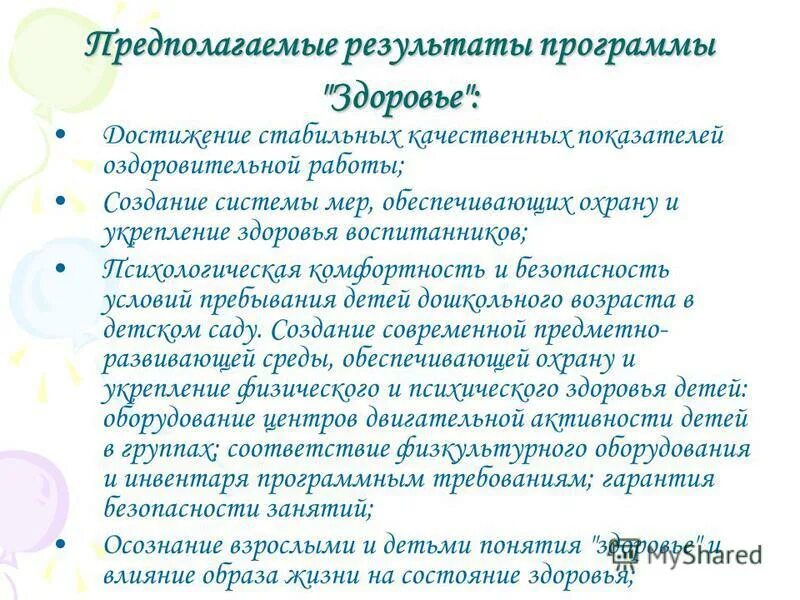 Предполагаемые результаты программы "Здоровье":

• Достижение стабильных качественных показателей оздоровительной работы;

• Создание системы мер, обеспечивающих охрану и укрепление здоровья воспитанников;

• Психологическая комфортность и безопасность условий пребывания детей дошкольного возраста в детском саду. Создание современной предметно-развивающей среды, обеспечивающей охрану и укрепление физического и психического здоровья детей: оборудование центров двигательной активности детей в группах; соответствие физкультурного оборудования и инвентаря программным требованиям; гарантия безопасности занятий;

• Осознание взрослыми и детьми понятия "здоровье" и влияние образа жизни на состояние здоровья;

MyShared